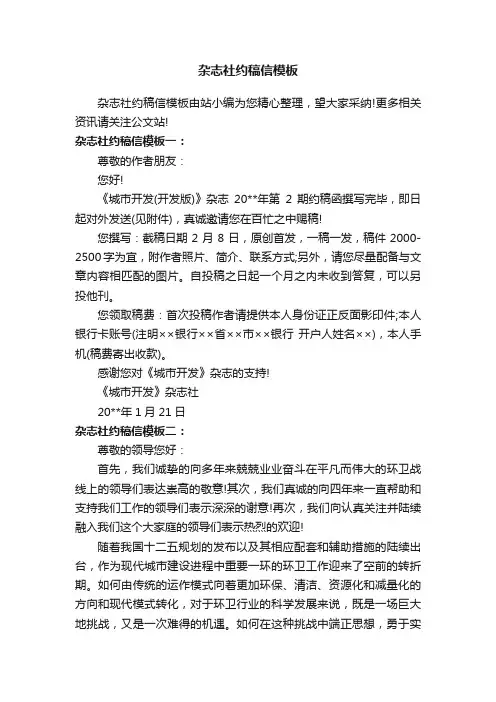 杂志社约稿信模板

杂志社约稿信模板由站小编为您精心整理，望大家采纳!更多相关资讯请关注公文站!

杂志社约稿信模板一：

尊敬的作者朋友：

您好!

《城市开发(开发版)》杂志 20**年第 2 期约稿函撰写完毕，即日起对外发送(见附件)，真诚邀请您在百忙之中赐稿!

您撰写：截稿日期 2 月 8 日，原创首发，一稿一发，稿件 2000-2500 字为宜，附作者照片、简介、联系方式;另外，请您尽量配备与文章内容相匹配的图片。自投稿之日起一个月之内未收到答复，可以另投他刊。

您领取稿费：首次投稿作者请提供本人身份证正反面影印件;本人银行卡账号(注明××银行××省××市××银行 开户人姓名××)，本人手机(稿费寄出收款)。

感谢您对《城市开发》杂志的支持!

《城市开发》杂志社

20**年 1 月 21 日

杂志社约稿信模板二：

尊敬的领导您好：

首先，我们诚挚的向多年来兢兢业业奋斗在平凡而伟大的环卫战线上的领导们表达崇高的敬意!其次，我们真诚的向四年来一直帮助和支持我们工作的领导们表示深深的谢意!再次，我们向认真关注并陆续融入我们这个大家庭的领导们表示热烈的欢迎!

随着我国十二五规划的发布以及其相应配套和辅助措施的陆续出台，作为现代城市建设进程中重要一环的环卫工作迎来了空前的转折期。如何由传统的运作模式向着更加环保、清洁、资源化和减量化的方向和现代模式转化，对于环卫行业的科学发展来说，既是一场巨大地挑战，又是一次难得的机遇。如何在这种挑战中端正思想，勇于实